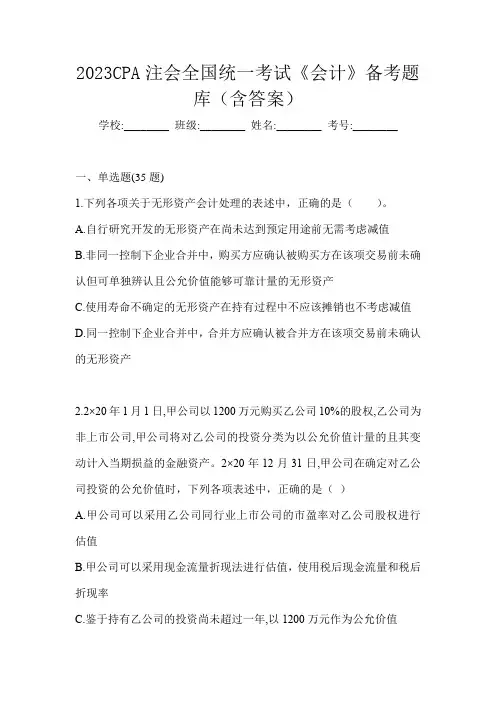 2023CPA 注会全国统一考试《会计》备考题库（含答案）

学校:________ 班级:________ 姓名:________ 考号:________

一、单选题(35 题)

1.下列各项关于无形资产会计处理的表述中，正确的是（　　）。

A.自行研究开发的无形资产在尚未达到预定用途前无需考虑减值

B.非同一控制下企业合并中，购买方应确认被购买方在该项交易前未确认但可单独辨认且公允价值能够可靠计量的无形资产

C.使用寿命不确定的无形资产在持有过程中不应该摊销也不考虑减值

D.同一控制下企业合并中，合并方应确认被合并方在该项交易前未确认的无形资产

2.2×20 年 1 月 1 日,甲公司以 1200 万元购买乙公司 10%的股权,乙公司为非上市公司,甲公司将对乙公司的投资分类为以公允价值计量的且其变动计入当期损益的金融资产。2×20 年 12 月 31 日,甲公司在确定对乙公司投资的公允价值时，下列各项表述中，正确的是（ ）

A.甲公司可以采用乙公司同行业上市公司的市盈率对乙公司股权进行估值

B.甲公司可以采用现金流量折现法进行估值，使用税后现金流量和税后折现率

C.鉴于持有乙公司的投资尚未超过一年,以 1200 万元作为公允价值